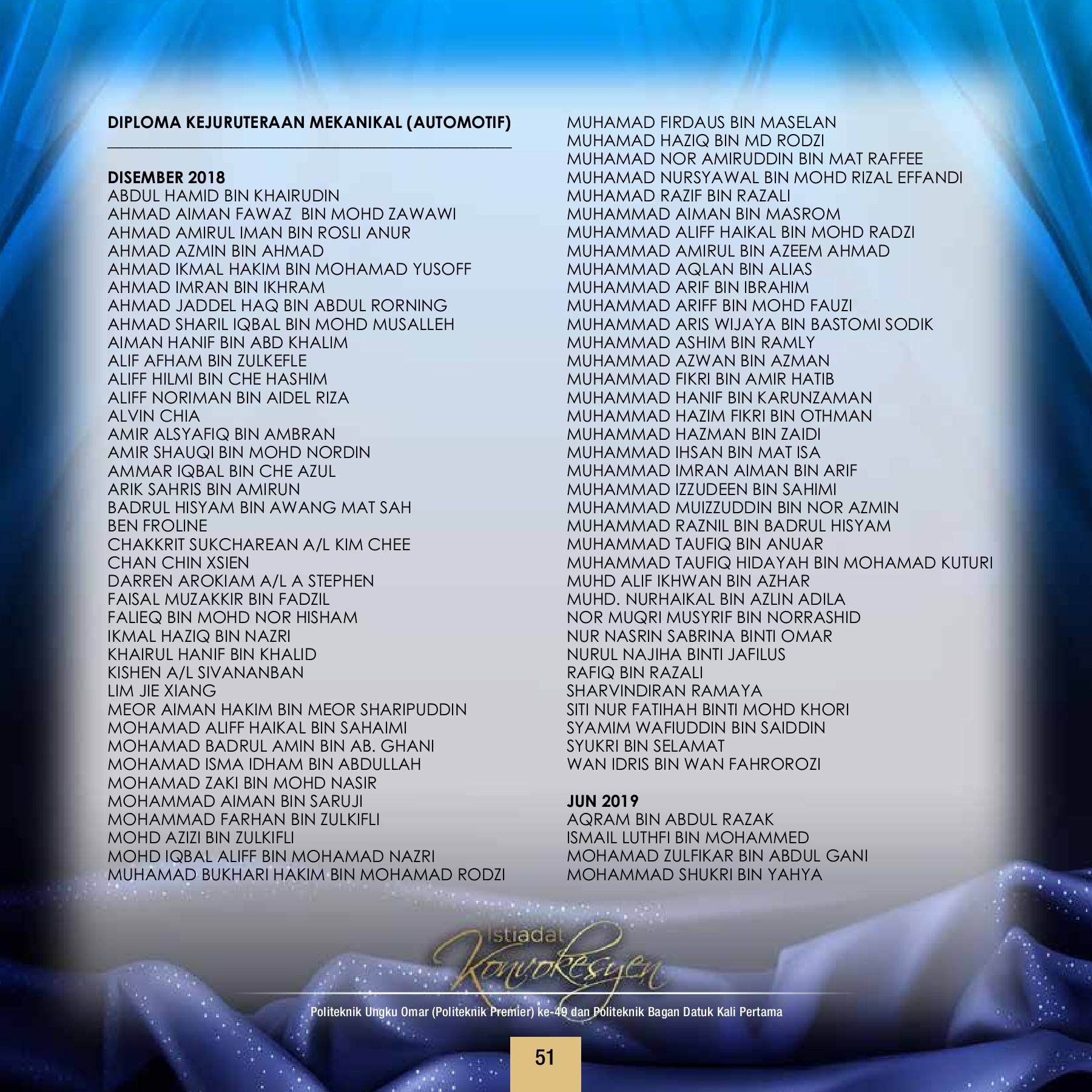 DIPLOMA KEJURUTERAAN MEKANIKAL (AUTOMOTIF)

DISEMBER 2018
ABDUL HAMID BIN KHAIRUDIN
AHMAD AIMAN FAWAZ BIN MOHD ZAWAWI
AHMAD AMIRUL IMAN BIN ROSLI ANUR
AHMAD AZMIN BIN AHMAD
AHMAD IKMAL HAKIM BIN MOHAMAD YUSOFF
AHMAD IMRAN BIN IKHRAM
AHMAD JADDEL HAQ BIN ABDUL RORNING
AHMAD SHARIL IQBAL BIN MOHD MUSALLEH
AIMAN HANIF BIN ABD KHALIM
ALIF AFHAM BIN ZULKEFLE
ALIFF HILMI BIN CHE HASHIM
ALIFF NORIMAN BIN AIDEL RIZA
ALVIN CHIA
AMIR ALSYAFIQ BIN AMBRAN
AMIR SHAUQI BIN MOHD NORDIN
AMMAR IQBAL BIN CHE AZUL
ARIK SAHRIS BIN AMIRUN
BADRUL HISYAM BIN AWANG MAT SAH
BEN FROLINE
CHAKKRIT SUKCHAREAN A/L KIM CHEE
CHAN CHIN XSIEN
DARREN AROKIAM A/L A STEPHEN
FAISAL MUZAKKIR BIN FADZIL
FALIEQ BIN MOHD NOR HISHAM
IKMAL HAZIQ BIN NAZRI
KHAIRUL HANIF BIN KHALID
KISHEN A/L SIVANANBAN
LIM JIE XIANG
MEOR AIMAN HAKIM BIN MEOR SHARIPUDDIN
MOHAMAD ALIFF HAIKAL BIN SAHAIMI
MOHAMAD BADRUL AMIN BIN AB. GHANI
MOHAMAD ISMA IDHAM BIN ABDULLAH
MOHAMAD ZAKI BIN MOHD NASIR
MOHAMMAD AIMAN BIN SARUJI
MOHAMMAD FARHAN BIN ZULKIFLI
MOHD AZIZI BIN ZULKIFLI
MOHD IQBAL ALIFF BIN MOHAMAD NAZRI
MUHAMAD BUKHARI HAKIM BIN MOHAMAD RODZI

MUHAMAD FIRDAUS BIN MASELAN
MUHAMAD HAZIQ BIN MD RODZI
MUHAMAD NOR AMIRUDDIN BIN MAT RAFFEE
MUHAMAD NURSYAWAL BIN MOHD RIZAL EFFANDI
MUHAMAD RAZIF BIN RAZALI
MUHAMMAD AIMAN BIN MASROM
MUHAMMAD ALIFF HAIKAL BIN MOHD RADZI
MUHAMMAD AMIRUL BIN AZEEM AHMAD
MUHAMMAD AQLAN BIN ALIAS
MUHAMMAD ARIF BIN IBRAHIM
MUHAMMAD ARIFF BIN MOHD FAUZI
MUHAMMAD ARIS WIJAYA BIN BASTOMI SODIK
MUHAMMAD ASHIM BIN RAMLY
MUHAMMAD AZWAN BIN AZMAN
MUHAMMAD FIKRI BIN AMIR HATIB
MUHAMMAD HANIF BIN KARUNZAMAN
MUHAMMAD HAZIM FIKRI BIN OTHMAN
MUHAMMAD HAZMAN BIN ZAIDI
MUHAMMAD IHSAN BIN MAT ISA
MUHAMMAD IMRAN AIMAN BIN ARIF
MUHAMMAD IZZUDEEN BIN SAHIMI
MUHAMMAD MUIZZUDDIN BIN NOR AZMIN
MUHAMMAD RAZNIL BIN BADRUL HISYAM
MUHAMMAD TAUFIQ BIN ANUAR
MUHAMMAD TAUFIQ HIDAYAH BIN MOHAMAD KUTURI
MUHD ALIF IKHWAN BIN AZHAR
MUHD. NURHAIKAL BIN AZLIN ADILA
NOR MUQRI MUSYRIF BIN NORRASHID
NUR NASRIN SABRINA BINTI OMAR
NURUL NAJIHA BINTI JAFILUS
RAFIQ BIN RAZALI
SHARVINDIRAN RAMAYA
SITI NUR FATIHAH BINTI MOHD KHORI
SYAMIM WAFIUDDIN BIN SAIDDIN
SYUKRI BIN SELAMAT
WAN IDRIS BIN WAN FAHROROZI

JUN 2019
AQRAM BIN ABDUL RAZAK
ISMAIL LUTHFI BIN MOHAMMED
MOHAMAD ZULFIKAR BIN ABDUL GANI
MOHAMMAD SHUKRI BIN YAHYA

Istiadat Konvokesyen
Politeknik Ungku Omar (Politeknik Premier) ke-49 dan Politeknik Bagan Datuk Kali Pertama

51